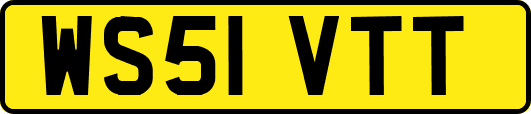 WS51 VTT